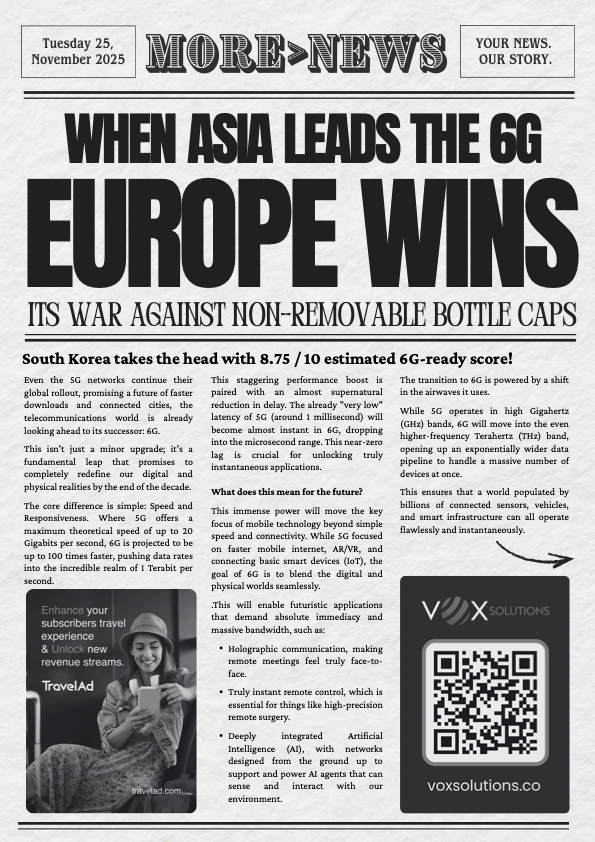 Tuesday 25, November 2025

MORE>NEWS

YOUR NEWS. OUR STORY.

WHEN ASIA LEADS THE 6G

EUROPE WINS

ITS WAR AGAINST NON-REMOVABLE BOTTLE CAPS

South Korea takes the head with 8.75 / 10 estimated 6G-ready score!

Even the 5G networks continue their global rollout, promising a future of faster downloads and connected cities, the telecommunications world is already looking ahead to its successor: 6G.

This isn't just a minor upgrade; it's a fundamental leap that promises to completely redefine our digital and physical realities by the end of the decade.

The core difference is simple: Speed and Responsiveness. Where 5G offers a maximum theoretical speed of up to 20 Gigabits per second, 6G is projected to be up to 100 times faster, pushing data rates into the incredible realm of 1 Terabit per second.

Enhance your subscribers travel experience & Unlock new revenue streams.

TravelAd

travelad.com

This staggering performance boost is paired with an almost supernatural reduction in delay. The already "very low" latency of 5G (around 1 millisecond) will become almost instant in 6G, dropping into the microsecond range. This near-zero lag is crucial for unlocking truly instantaneous applications.

What does this mean for the future?

This immense power will move the key focus of mobile technology beyond simple speed and connectivity. While 5G focused on faster mobile internet, AR/VR, and connecting basic smart devices (IoT), the goal of 6G is to blend the digital and physical worlds seamlessly.

.This will enable futuristic applications that demand absolute immediacy and massive bandwidth, such as:

• Holographic communication, making remote meetings feel truly face-to-face.

• Truly instant remote control, which is essential for things like high-precision remote surgery.

• Deeply integrated Artificial Intelligence (AI), with networks designed from the ground up to support and power AI agents that can sense and interact with our environment.

The transition to 6G is powered by a shift in the airwaves it uses.

While 5G operates in high Gigahertz (GHz) bands, 6G will move into the even higher-frequency Terahertz (THz) band, opening up an exponentially wider data pipeline to handle a massive number of devices at once.

This ensures that a world populated by billions of connected sensors, vehicles, and smart infrastructure can all operate flawlessly and instantaneously.

VOX SOLUTIONS

voxsolutions.co